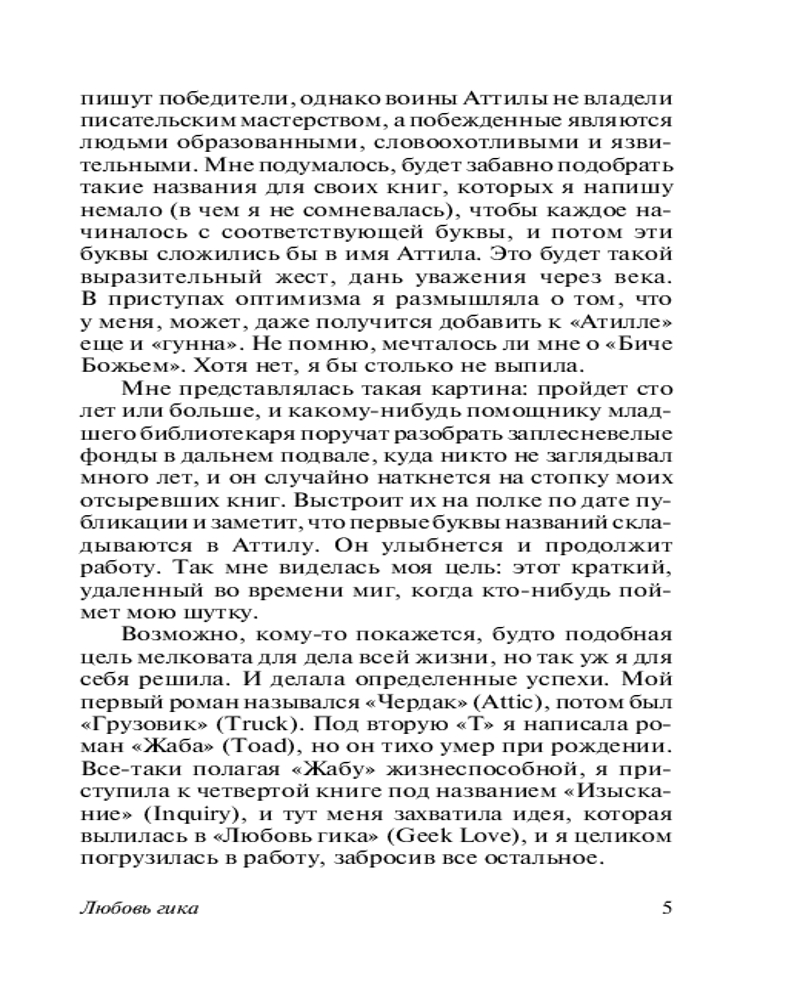 пишут победители, однако воины Аттилы не владели писательским мастерством, а побежденные являются людьми образованными, словоохотливыми и язвительными. Мне подумалось, будет забавно подобрать такие названия для своих книг, которых я напишу немало (в чем я не сомневалась), чтобы каждое начиналось с соответствующей буквы, и потом эти буквы сложились бы в имя Аттила. Это будет такой выразительный жест, дань уважения через века. В приступах оптимизма я размышляла о том, что у меня, может, даже получится добавить к «Атилле» еще и «гунна». Не помню, мечталось ли мне о «Биче Божьем». Хотя нет, я бы столько не выпила.

Мне представлялась такая картина: пройдет сто лет или больше, и какому-нибудь помощнику младшего библиотекаря поручат разобрать заплесневелые фонды в дальнем подвале, куда никто не заглядывал много лет, и он случайно наткнется на стопку моих отсыревших книг. Выстроит их на полке по дате публикации и заметит, что первые буквы названий складываются в Аттилу. Он улыбнется и продолжит работу. Так мне виделась моя цель: этот краткий, удаленный во времени миг, когда кто-нибудь поймет мою шутку.

Возможно, кому-то покажется, будто подобная цель мелковата для дела всей жизни, но так уж я для себя решила. И делала определенные успехи. Мой первый роман назывался «Чердак» (Attic), потом был «Грузовик» (Truck). Под вторую «Т» я написала роман «Жаба» (Toad), но он тихо умер при рождении. Все-таки полагая «Жабу» жизнеспособной, я приступила к четвертой книге под названием «Изыскание» (Inquiry), и тут меня захватила идея, которая вылилась в «Любовь гика» (Geek Love), и я целиком погрузилась в работу, забросив все остальное.

Любовь гика 5